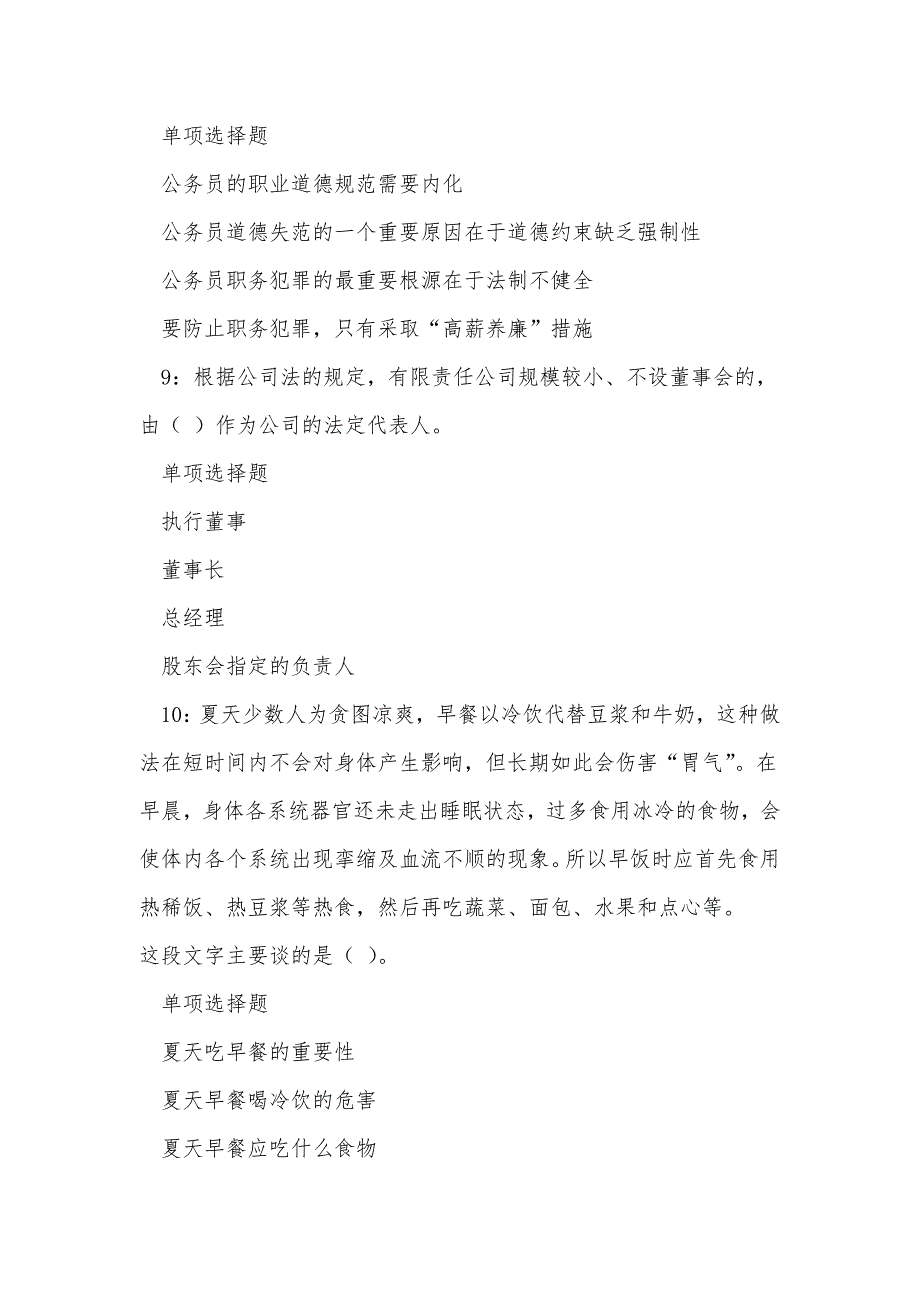 单项选择题

公务员的职业道德规范需要内化

公务员道德失范的一个重要原因在于道德约束缺乏强制性

公务员职务犯罪的最重要根源在于法制不健全

要防止职务犯罪，只有采取“高薪养廉”措施

9：根据公司法的规定，有限责任公司规模较小、不设董事会的，由（ ）作为公司的法定代表人。

单项选择题

执行董事

董事长

总经理

股东会指定的负责人

10：夏天少数人为贪图凉爽，早餐以冷饮代替豆浆和牛奶，这种做法在短时间内不会对身体产生影响，但长期如此会伤害“胃气”。在早晨，身体各系统器官还未走出睡眠状态，过多食用冰冷的食物，会使体内各个系统出现挛缩及血流不顺的现象。所以早饭时应首先食用热稀饭、热豆浆等热食，然后再吃蔬菜、面包、水果和点心等。
这段文字主要谈的是（ ）。

单项选择题

夏天吃早餐的重要性

夏天早餐喝冷饮的危害

夏天早餐应吃什么食物